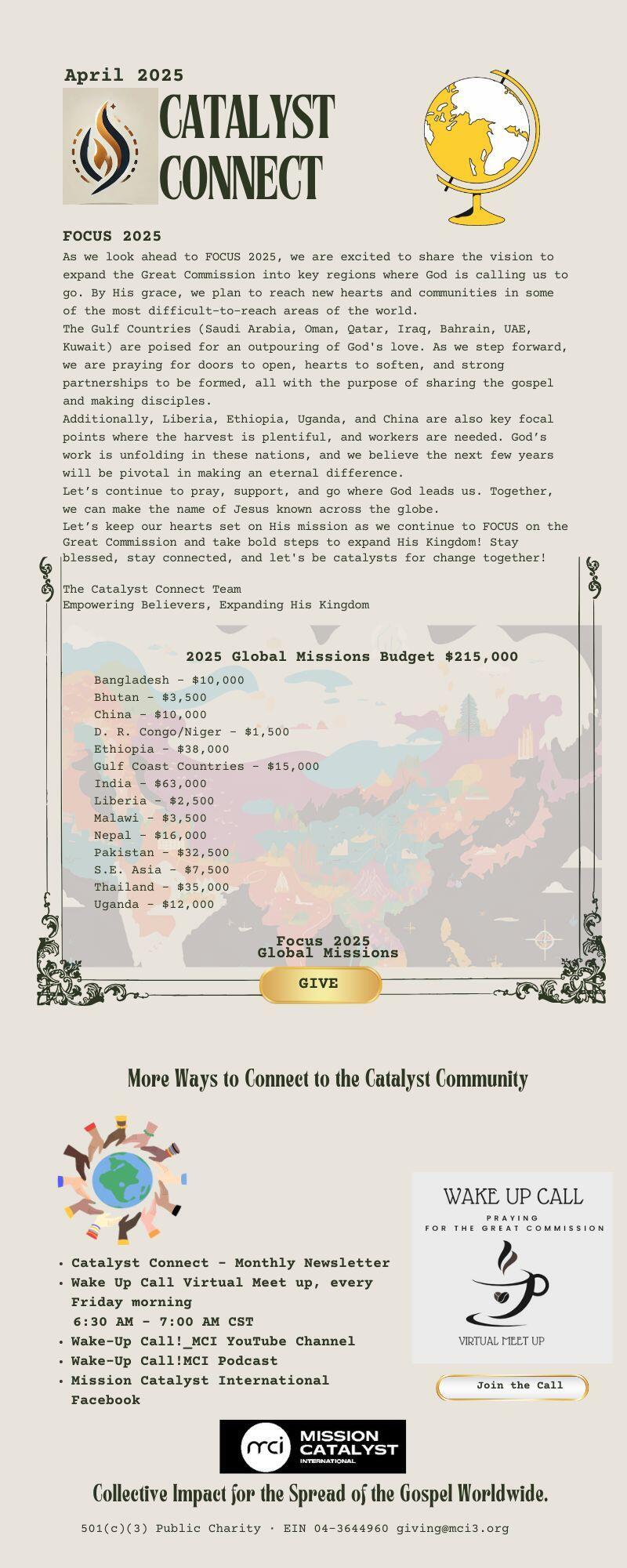 April 2025

CATALYST CONNECT

FOCUS 2025

As we look ahead to FOCUS 2025, we are excited to share the vision to expand the Great Commission into key regions where God is calling us to go. By His grace, we plan to reach new hearts and communities in some of the most difficult-to-reach areas of the world.

The Gulf Countries (Saudi Arabia, Oman, Qatar, Iraq, Bahrain, UAE, Kuwait) are poised for an outpouring of God's love. As we step forward, we are praying for doors to open, hearts to soften, and strong partnerships to be formed, all with the purpose of sharing the gospel and making disciples.

Additionally, Liberia, Ethiopia, Uganda, and China are also key focal points where the harvest is plentiful, and workers are needed. God's work is unfolding in these nations, and we believe the next few years will be pivotal in making an eternal difference.

Let's continue to pray, support, and go where God leads us. Together, we can make the name of Jesus known across the globe.

Let's keep our hearts set on His mission as we continue to FOCUS on the Great Commission and take bold steps to expand His Kingdom! Stay blessed, stay connected, and let's be catalysts for change together!

The Catalyst Connect Team
Empowering Believers, Expanding His Kingdom

2025 Global Missions Budget $215,000

Bangladesh - $10,000
Bhutan - $3,500
China - $10,000
D. R. Congo/Niger - $1,500
Ethiopia - $38,000
Gulf Coast Countries - $15,000
India - $63,000
Liberia - $2,500
Malawi - $3,500
Nepal - $16,000
Pakistan - $32,500
S.E. Asia - $7,500
Thailand - $35,000
Uganda - $12,000

Focus 2025
Global Missions

GIVE

More Ways to Connect to the Catalyst Community

• Catalyst Connect - Monthly Newsletter
• Wake Up Call Virtual Meet up, every Friday morning
6:30 AM - 7:00 AM CST
• Wake-Up Call!_MCI YouTube Channel
• Wake-Up Call!MCI Podcast
• Mission Catalyst International Facebook

WAKE UP CALL
PRAYING
FOR THE GREAT COMMISSION
VIRTUAL MEET UP

Join the Call

mci MISSION CATALYST INTERNATIONAL

Collective Impact for the Spread of the Gospel Worldwide.

501(c)(3) Public Charity · EIN 04-3644960 giving@mci3.org